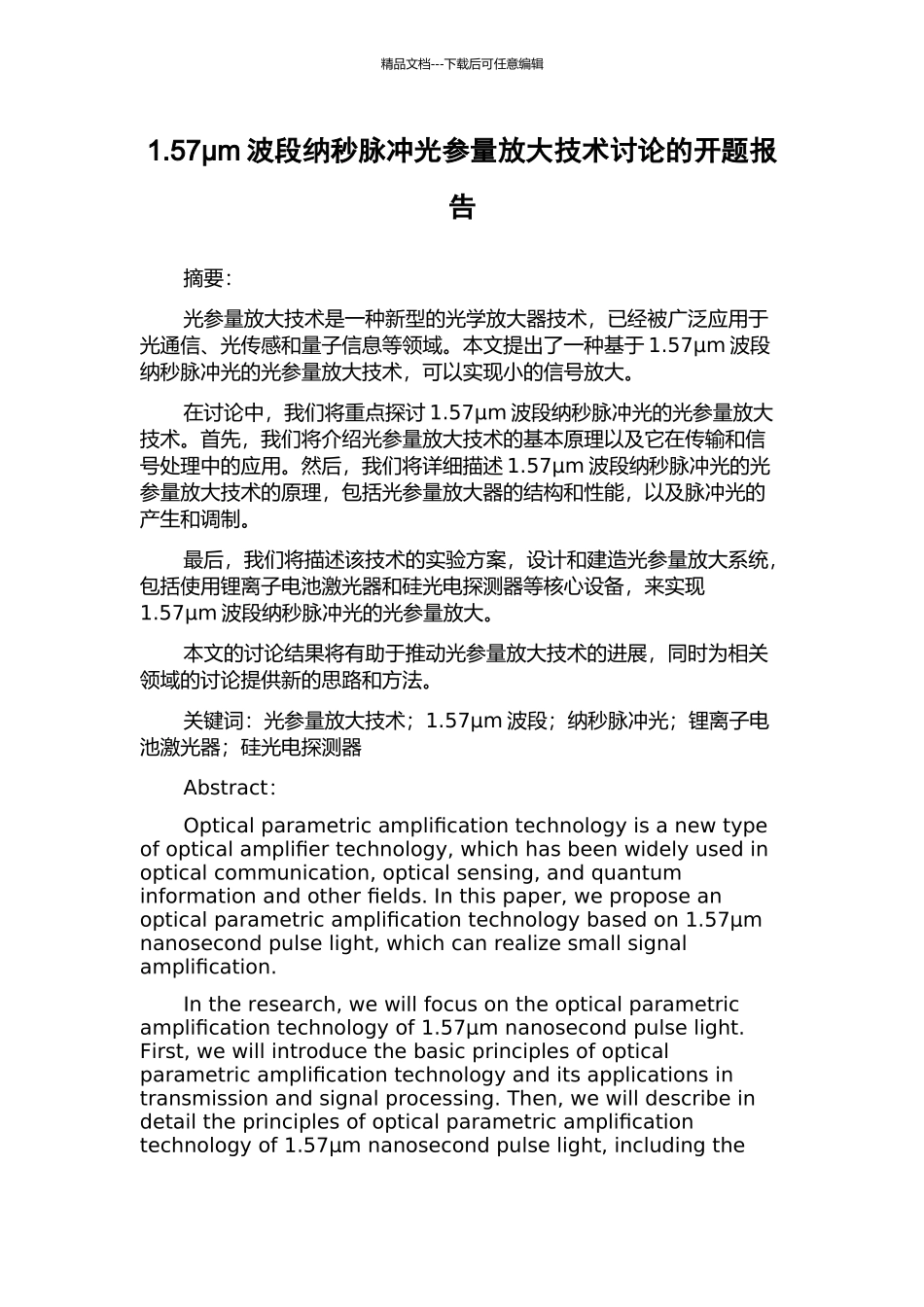 精品文档---下载后可任意编辑

1.57μm 波段纳秒脉冲光参量放大技术讨论的开题报告

摘要：

光参量放大技术是一种新型的光学放大器技术，已经被广泛应用于光通信、光传感和量子信息等领域。本文提出了一种基于 1.57μm 波段纳秒脉冲光的光参量放大技术，可以实现小的信号放大。

在讨论中，我们将重点探讨 1.57μm 波段纳秒脉冲光的光参量放大技术。首先，我们将介绍光参量放大技术的基本原理以及它在传输和信号处理中的应用。然后，我们将详细描述 1.57μm 波段纳秒脉冲光的光参量放大技术的原理，包括光参量放大器的结构和性能，以及脉冲光的产生和调制。

最后，我们将描述该技术的实验方案，设计和建造光参量放大系统，包括使用锂离子电池激光器和硅光电探测器等核心设备，来实现 1.57μm 波段纳秒脉冲光的光参量放大。

本文的讨论结果将有助于推动光参量放大技术的进展，同时为相关领域的讨论提供新的思路和方法。

关键词：光参量放大技术；1.57μm 波段；纳秒脉冲光；锂离子电池激光器；硅光电探测器

Abstract:

Optical parametric amplification technology is a new type of optical amplifier technology, which has been widely used in optical communication, optical sensing, and quantum information and other fields. In this paper, we propose an optical parametric amplification technology based on 1.57μm nanosecond pulse light, which can realize small signal amplification.

In the research, we will focus on the optical parametric amplification technology of 1.57μm nanosecond pulse light. First, we will introduce the basic principles of optical parametric amplification technology and its applications in transmission and signal processing. Then, we will describe in detail the principles of optical parametric amplification technology of 1.57μm nanosecond pulse light, including the